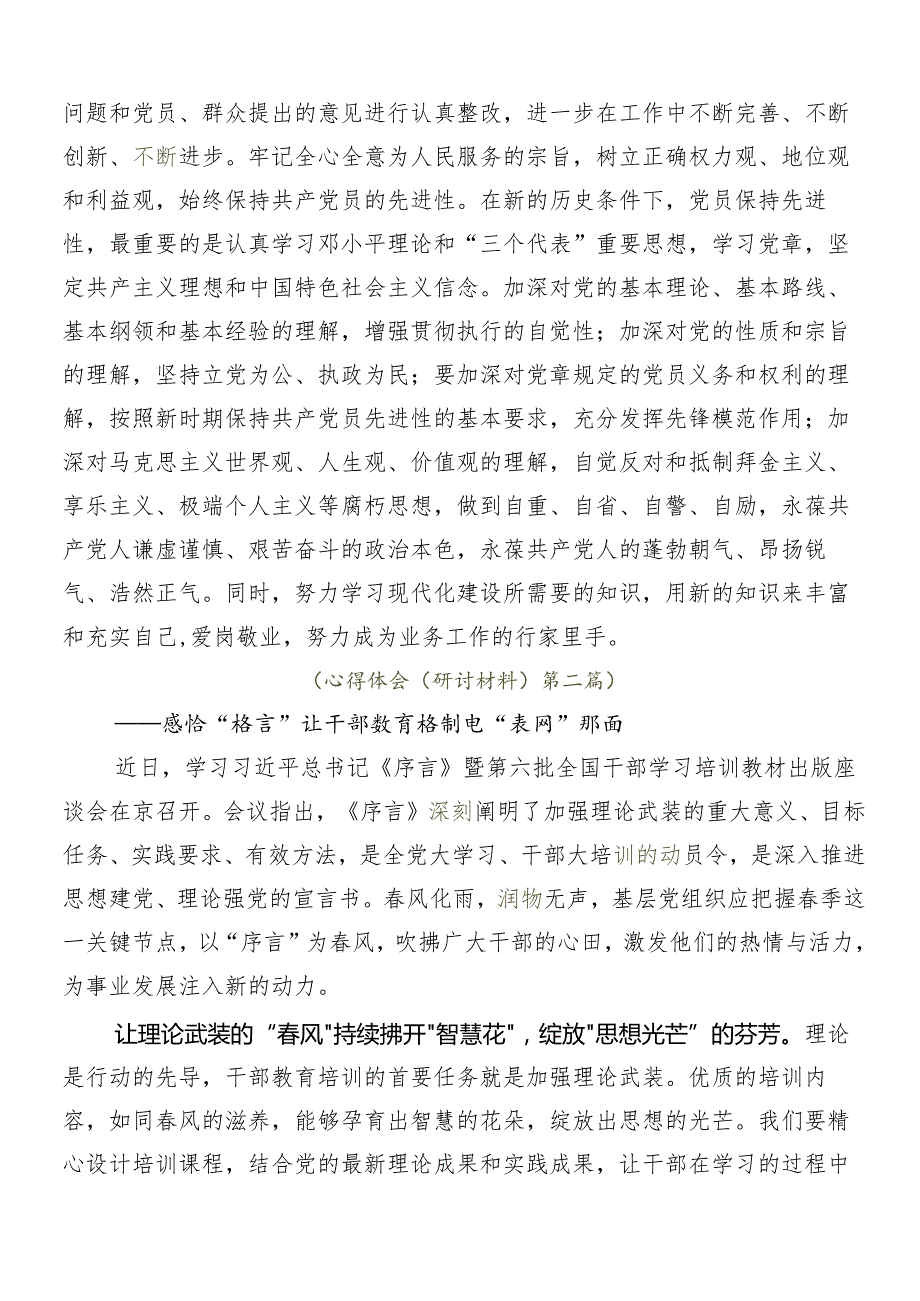 问题和党员、群众提出的意见进行认真整改，进一步在工作中不断完善、不断创新、不断进步。牢记全心全意为人民服务的宗旨，树立正确权力观、地位观和利益观，始终保持共产党员的先进性。在新的历史条件下，党员保持先进性，最重要的是认真学习邓小平理论和“三个代表”重要思想，学习党章，坚定共产主义理想和中国特色社会主义信念。加深对党的基本理论、基本路线、基本纲领和基本经验的理解，增强贯彻执行的自觉性；加深对党的性质和宗旨的理解，坚持立党为公、执政为民；要加深对党章规定的党员义务和权利的理解，按照新时期保持共产党员先进性的基本要求，充分发挥先锋模范作用；加深对马克思主义世界观、人生观、价值观的理解，自觉反对和抵制拜金主义、享乐主义、极端个人主义等腐朽思想，做到自重、自省、自警、自励，永葆共产党人谦虚谨慎、艰苦奋斗的政治本色，永葆共产党人的蓬勃朝气、昂扬锐气、浩然正气。同时，努力学习现代化建设所需要的知识，用新的知识来丰富和充实自己,爱岗敬业，努力成为业务工作的行家里手。

（心得体会（研讨材料）第二篇）

——感恰“格言”让干部教育格制电“表网”那面

近日，学习习近平总书记《序言》暨第六批全国干部学习培训教材出版座谈会在京召开。会议指出，《序言》深刻阐明了加强理论武装的重大意义、目标任务、实践要求、有效方法，是全党大学习、干部大培训的动员令，是深入推进思想建党、理论强党的宣言书。春风化雨，润物无声，基层党组织应把握春季这一关键节点，以“序言”为春风，吹拂广大干部的心田，激发他们的热情与活力，为事业发展注入新的动力。

让理论武装的“春风"持续拂开"智慧花"，绽放"思想光芒”的芬芳。理论是行动的先导，干部教育培训的首要任务就是加强理论武装。优质的培训内容，如同春风的滋养，能够孕育出智慧的花朵，绽放出思想的光芒。我们要精心设计培训课程，结合党的最新理论成果和实践成果，让干部在学习的过程中